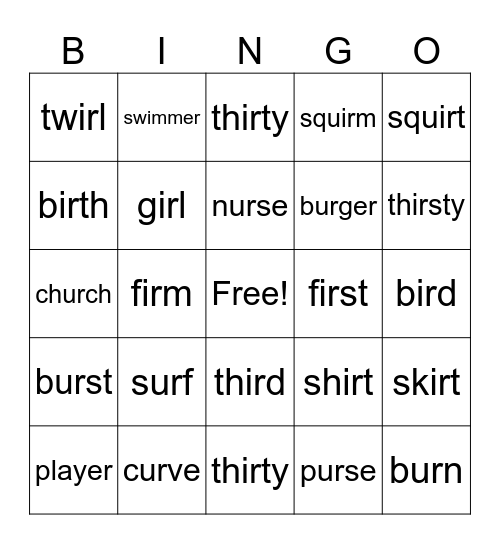 | B | I | N | G | O |
|---|---|---|---|---|
| twirl | swimmer | thirty | squirm | squirt |
| birth | girl | nurse | burger | thirsty |
| church | firm | Free! | first | bird |
| burst | surf | third | shirt | skirt |
| player | curve | thirty | purse | burn |